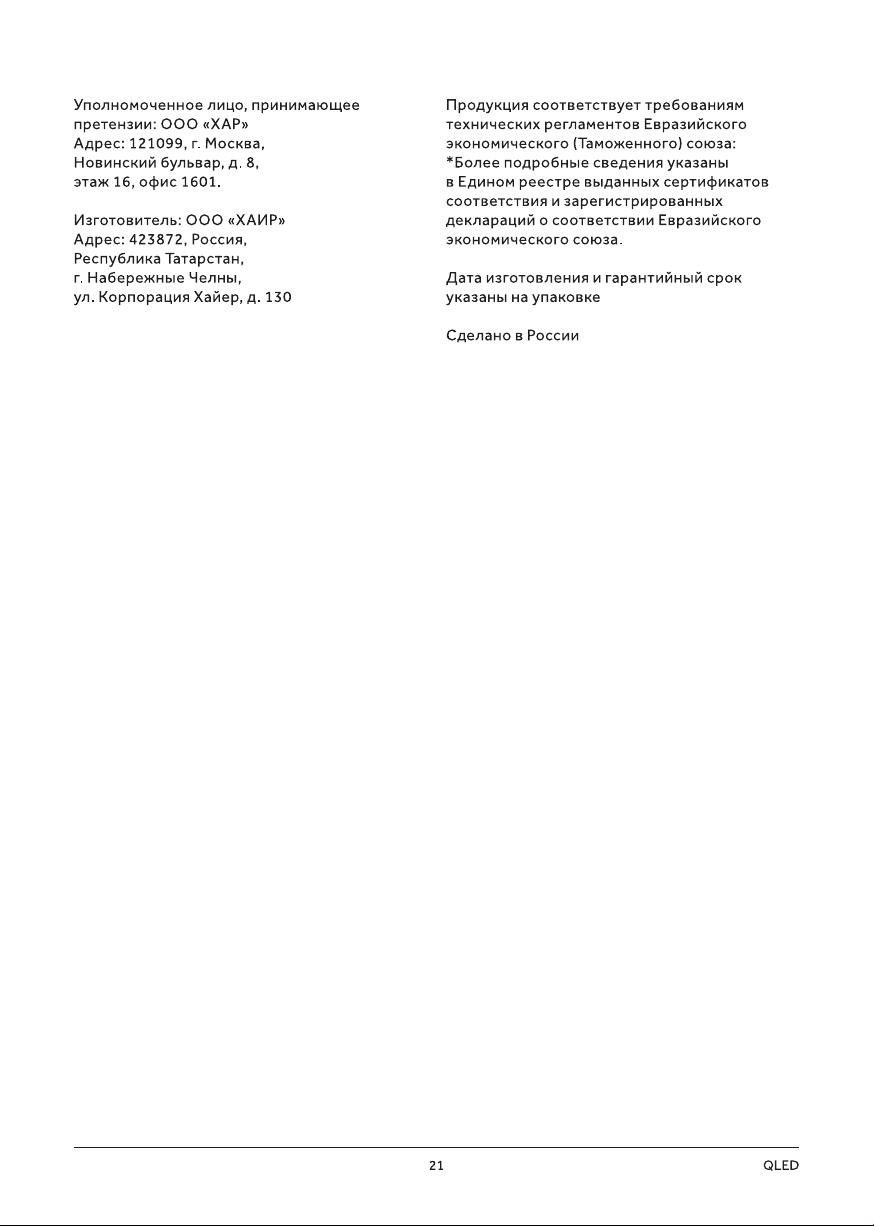 Уполномоченное лицо, принимающее претензии: ООО «ХАР»
Адрес: 121099, г. Москва, Новинский бульвар, д. 8, этаж 16, офис 1601.

Изготовитель: ООО «ХАИР»
Адрес: 423872, Россия, Республика Татарстан, г. Набережные Челны, ул. Корпорация Хайер, д. 130

Продукция соответствует требованиям технических регламентов Евразийского экономического (Таможенного) союза:
*Более подробные сведения указаны в Едином реестре выданных сертификатов соответствия и зарегистрированных деклараций о соответствии Евразийского экономического союза.

Дата изготовления и гарантийный срок указаны на упаковке

Сделано в России

21

QLED